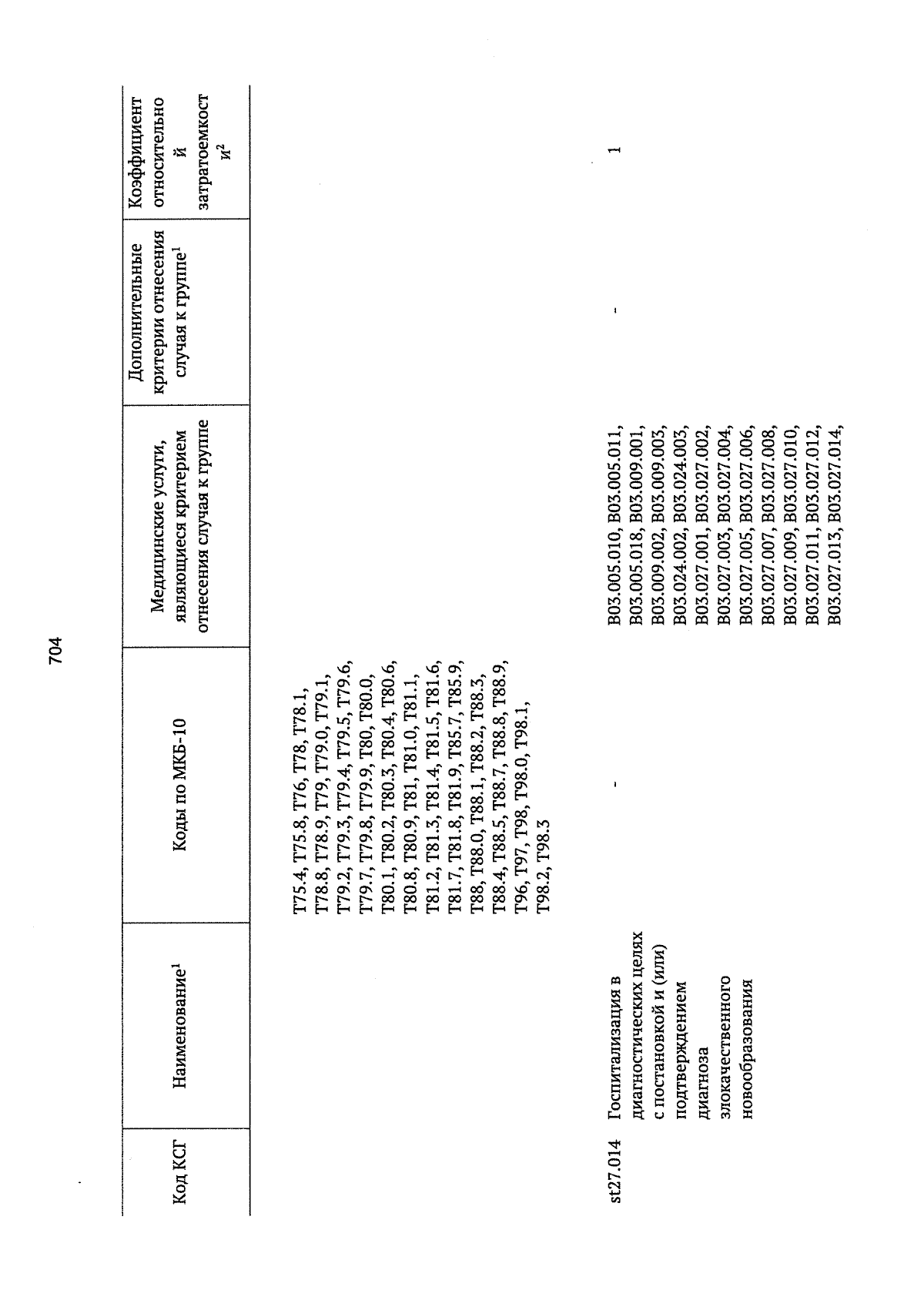 704

| Код КСГ | Наименование$^1$ | Коды по МКБ-10 | Медицинские услуги, являющиеся критерием отнесения случая к группе | Дополнительные критерии отнесения случая к группе$^1$ | Коэффициент относительной затратоемкости$^2$ |
|---|---|---|---|---|---|
| | | T75.4, T75.8, T76, T78, T78.1, T78.8, T78.9, T79, T79.0, T79.1, T79.2, T79.3, T79.4, T79.5, T79.6, T79.7, T79.8, T79.9, T80, T80.0, T80.1, T80.2, T80.3, T80.4, T80.6, T80.8, T80.9, T81, T81.0, T81.1, T81.2, T81.3, T81.4, T81.5, T81.6, T81.7, T81.8, T81.9, T85.7, T85.9, T88, T88.0, T88.1, T88.2, T88.3, T88.4, T88.5, T88.7, T88.8, T88.9, T96, T97, T98, T98.0, T98.1, T98.2, T98.3 | | | |
| st27.014 | Госпитализация в диагностических целях с постановкой и (или) подтверждением диагноза злокачественного новообразования | - | B03.005.010, B03.005.011, B03.005.018, B03.009.001, B03.009.002, B03.009.003, B03.024.002, B03.024.003, B03.027.001, B03.027.002, B03.027.003, B03.027.004, B03.027.005, B03.027.006, B03.027.007, B03.027.008, B03.027.009, B03.027.010, B03.027.011, B03.027.012, B03.027.013, B03.027.014, | - | 1 |